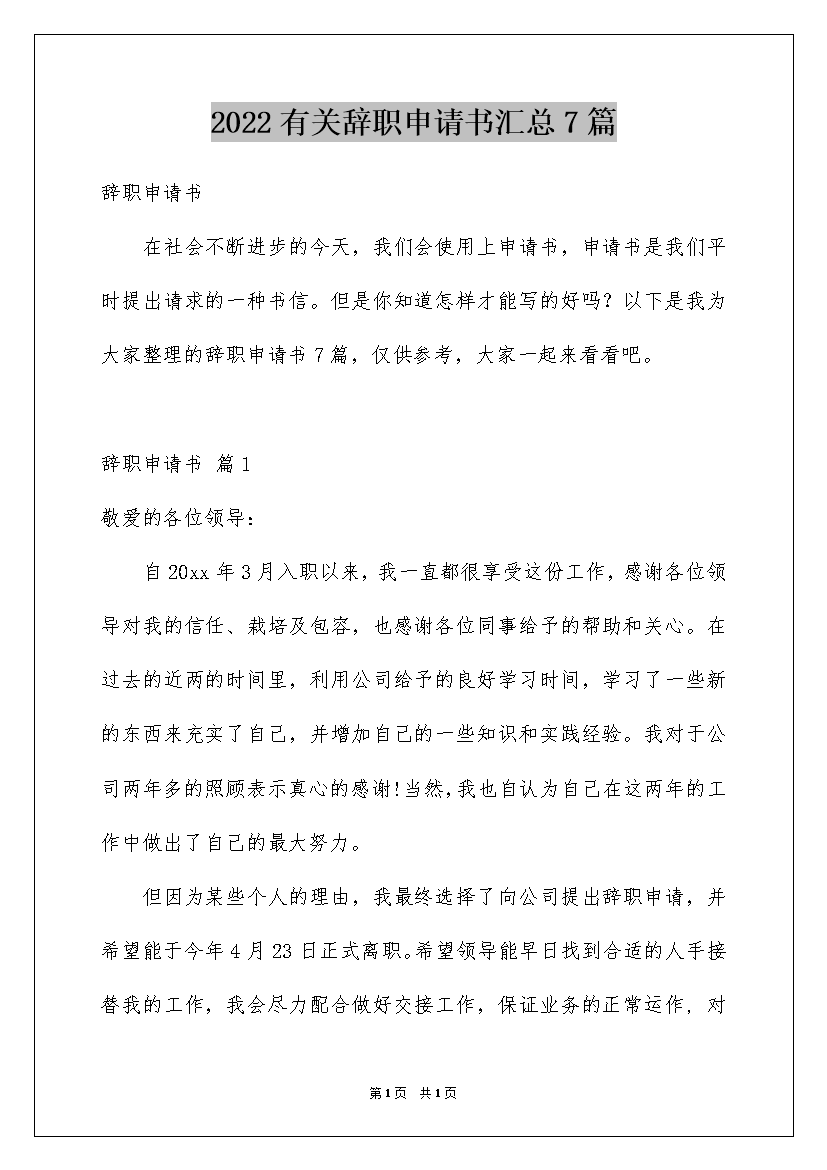 2022有关辞职申请书汇总7篇

辞职申请书

在社会不断进步的今天，我们会使用上申请书，申请书是我们平时提出请求的一种书信。但是你知道怎样才能写的好吗？以下是我为大家整理的辞职申请书7篇，仅供参考，大家一起来看看吧。

辞职申请书 篇1

敬爱的各位领导：

自20xx年3月入职以来，我一直都很享受这份工作，感谢各位领导对我的信任、栽培及包容，也感谢各位同事给予的帮助和关心。在过去的近两的时间里，利用公司给予的良好学习时间，学习了一些新的东西来充实了自己，并增加自己的一些知识和实践经验。我对于公司两年多的照顾表示真心的感谢!当然,我也自认为自己在这两年的工作中做出了自己的最大努力。

但因为某些个人的理由，我最终选择了向公司提出辞职申请，并希望能于今年4月23日正式离职。希望领导能早日找到合适的人手接替我的工作，我会尽力配合做好交接工作，保证业务的正常运作，对

第1页 共1页